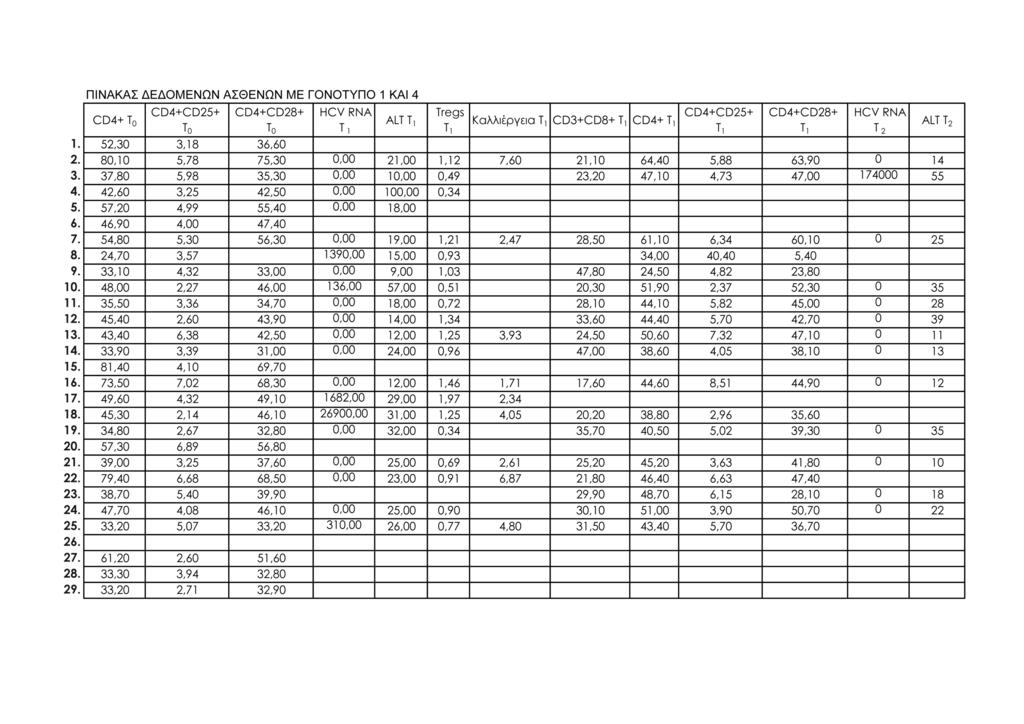 ΠΙΝΑΚΑΣ ΔΕΔΟΜΕΝΩΝ ΑΣΘΕΝΩΝ ΜΕ ΓΟΝΟΤΥΠΟ 1 ΚΑΙ 4

| | CD4+ $T_0$ | CD4+CD25+ $T_0$ | CD4+CD28+ $T_0$ | HCV RNA $T_1$ | ALT $T_1$ | Tregs $T_1$ | Καλλιέργεια $T_1$ | CD3+CD8+ $T_1$ | CD4+ $T_1$ | CD4+CD25+ $T_1$ | CD4+CD28+ $T_1$ | HCV RNA $T_2$ | ALT $T_2$ |
|---|---|---|---|---|---|---|---|---|---|---|---|---|---|
| 1. | 52,30 | 3,18 | 36,60 | | | | | | | | | | |
| 2. | 80,10 | 5,78 | 75,30 | 0,00 | 21,00 | 1,12 | 7,60 | 21,10 | 64,40 | 5,88 | 63,90 | 0 | 14 |
| 3. | 37,80 | 5,98 | 35,30 | 0,00 | 10,00 | 0,49 | | 23,20 | 47,10 | 4,73 | 47,00 | 174000 | 55 |
| 4. | 42,60 | 3,25 | 42,50 | 0,00 | 100,00 | 0,34 | | | | | | | |
| 5. | 57,20 | 4,99 | 55,40 | 0,00 | 18,00 | | | | | | | | |
| 6. | 46,90 | 4,00 | 47,40 | | | | | | | | | | |
| 7. | 54,80 | 5,30 | 56,30 | 0,00 | 19,00 | 1,21 | 2,47 | 28,50 | 61,10 | 6,34 | 60,10 | 0 | 25 |
| 8. | 24,70 | 3,57 | | 1390,00 | 15,00 | 0,93 | | | 34,00 | 40,40 | 5,40 | | |
| 9. | 33,10 | 4,32 | 33,00 | 0,00 | 9,00 | 1,03 | | 47,80 | 24,50 | 4,82 | 23,80 | | |
| 10. | 48,00 | 2,27 | 46,00 | 136,00 | 57,00 | 0,51 | | 20,30 | 51,90 | 2,37 | 52,30 | 0 | 35 |
| 11. | 35,50 | 3,36 | 34,70 | 0,00 | 18,00 | 0,72 | | 28,10 | 44,10 | 5,82 | 45,00 | 0 | 28 |
| 12. | 45,40 | 2,60 | 43,90 | 0,00 | 14,00 | 1,34 | | 33,60 | 44,40 | 5,70 | 42,70 | 0 | 39 |
| 13. | 43,40 | 6,38 | 42,50 | 0,00 | 12,00 | 1,25 | 3,93 | 24,50 | 50,60 | 7,32 | 47,10 | 0 | 11 |
| 14. | 33,90 | 3,39 | 31,00 | 0,00 | 24,00 | 0,96 | | 47,00 | 38,60 | 4,05 | 38,10 | 0 | 13 |
| 15. | 81,40 | 4,10 | 69,70 | | | | | | | | | | |
| 16. | 73,50 | 7,02 | 68,30 | 0,00 | 12,00 | 1,46 | 1,71 | 17,60 | 44,60 | 8,51 | 44,90 | 0 | 12 |
| 17. | 49,60 | 4,32 | 49,10 | 1682,00 | 29,00 | 1,97 | 2,34 | | | | | | |
| 18. | 45,30 | 2,14 | 46,10 | 26900,00 | 31,00 | 1,25 | 4,05 | 20,20 | 38,80 | 2,96 | 35,60 | | |
| 19. | 34,80 | 2,67 | 32,80 | 0,00 | 32,00 | 0,34 | | 35,70 | 40,50 | 5,02 | 39,30 | 0 | 35 |
| 20. | 57,30 | 6,89 | 56,80 | | | | | | | | | | |
| 21. | 39,00 | 3,25 | 37,60 | 0,00 | 25,00 | 0,69 | 2,61 | 25,20 | 45,20 | 3,63 | 41,80 | 0 | 10 |
| 22. | 79,40 | 6,68 | 68,50 | 0,00 | 23,00 | 0,91 | 6,87 | 21,80 | 46,40 | 6,63 | 47,40 | | |
| 23. | 38,70 | 5,40 | 39,90 | | | | | 29,90 | 48,70 | 6,15 | 28,10 | 0 | 18 |
| 24. | 47,70 | 4,08 | 46,10 | 0,00 | 25,00 | 0,90 | | 30,10 | 51,00 | 3,90 | 50,70 | 0 | 22 |
| 25. | 33,20 | 5,07 | 33,20 | 310,00 | 26,00 | 0,77 | 4,80 | 31,50 | 43,40 | 5,70 | 36,70 | | |
| 26. | | | | | | | | | | | | | |
| 27. | 61,20 | 2,60 | 51,60 | | | | | | | | | | |
| 28. | 33,30 | 3,94 | 32,80 | | | | | | | | | | |
| 29. | 33,20 | 2,71 | 32,90 | | | | | | | | | | |